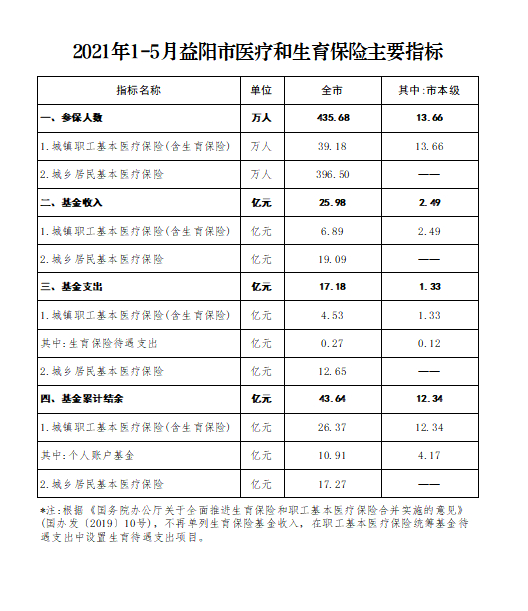 2021年1-5月益阳市医疗和生育保险主要指标

| 指标名称 | 单位 | 全市 | 其中:市本级 |
|---|---|---|---|
| 一、参保人数 | 万人 | 435.68 | 13.66 |
| 1.城镇职工基本医疗保险(含生育保险) | 万人 | 39.18 | 13.66 |
| 2.城乡居民基本医疗保险 | 万人 | 396.50 | —— |
| 二、基金收入 | 亿元 | 25.98 | 2.49 |
| 1.城镇职工基本医疗保险(含生育保险) | 亿元 | 6.89 | 2.49 |
| 2.城乡居民基本医疗保险 | 亿元 | 19.09 | —— |
| 三、基金支出 | 亿元 | 17.18 | 1.33 |
| 1.城镇职工基本医疗保险(含生育保险) | 亿元 | 4.53 | 1.33 |
| 其中:生育保险待遇支出 | 亿元 | 0.27 | 0.12 |
| 2.城乡居民基本医疗保险 | 亿元 | 12.65 | —— |
| 四、基金累计结余 | 亿元 | 43.64 | 12.34 |
| 1.城镇职工基本医疗保险(含生育保险) | 亿元 | 26.37 | 12.34 |
| 其中:个人账户基金 | 亿元 | 10.91 | 4.17 |
| 2.城乡居民基本医疗保险 | 亿元 | 17.27 | —— |

*注:根据《国务院办公厅关于全面推进生育保险和职工基本医疗保险合并实施的意见》(国办发〔2019〕10号),不再单列生育保险基金收入,在职工基本医疗保险统筹基金待遇支出中设置生育待遇支出项目。